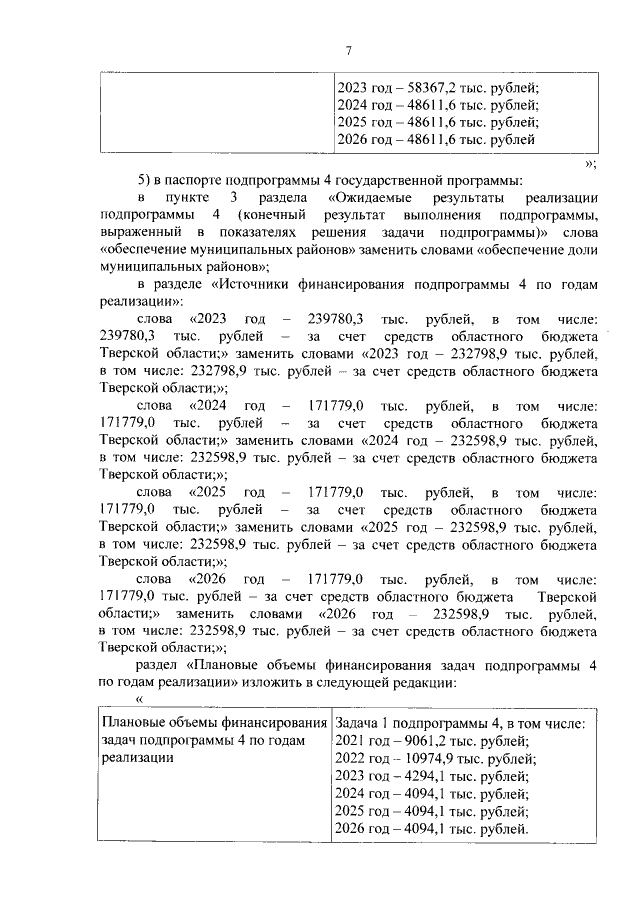 7

| | 2023 год – 58367,2 тыс. рублей; 2024 год – 48611,6 тыс. рублей; 2025 год – 48611,6 тыс. рублей; 2026 год – 48611,6 тыс. рублей |
|---|---|

»;

5) в паспорте подпрограммы 4 государственной программы:

в пункте 3 раздела «Ожидаемые результаты реализации подпрограммы 4 (конечный результат выполнения подпрограммы, выраженный в показателях решения задачи подпрограммы)» слова «обеспечение муниципальных районов» заменить словами «обеспечение доли муниципальных районов»;

в разделе «Источники финансирования подпрограммы 4 по годам реализации»:

слова «2023 год – 239780,3 тыс. рублей, в том числе: 239780,3 тыс. рублей – за счет средств областного бюджета Тверской области;» заменить словами «2023 год – 232798,9 тыс. рублей, в том числе: 232798,9 тыс. рублей – за счет средств областного бюджета Тверской области;»;

слова «2024 год – 171779,0 тыс. рублей, в том числе: 171779,0 тыс. рублей – за счет средств областного бюджета Тверской области;» заменить словами «2024 год – 232598,9 тыс. рублей, в том числе: 232598,9 тыс. рублей – за счет средств областного бюджета Тверской области;»;

слова «2025 год – 171779,0 тыс. рублей, в том числе: 171779,0 тыс. рублей – за счет средств областного бюджета Тверской области;» заменить словами «2025 год – 232598,9 тыс. рублей, в том числе: 232598,9 тыс. рублей – за счет средств областного бюджета Тверской области;»;

слова «2026 год – 171779,0 тыс. рублей, в том числе: 171779,0 тыс. рублей – за счет средств областного бюджета Тверской области;» заменить словами «2026 год – 232598,9 тыс. рублей, в том числе: 232598,9 тыс. рублей – за счет средств областного бюджета Тверской области;»;

раздел «Плановые объемы финансирования задач подпрограммы 4 по годам реализации» изложить в следующей редакции:

«

| Плановые объемы финансирования задач подпрограммы 4 по годам реализации | Задача 1 подпрограммы 4, в том числе: 2021 год – 9061,2 тыс. рублей; 2022 год – 10974,9 тыс. рублей; 2023 год – 4294,1 тыс. рублей; 2024 год – 4094,1 тыс. рублей; 2025 год – 4094,1 тыс. рублей; 2026 год – 4094,1 тыс. рублей. |
|---|---|